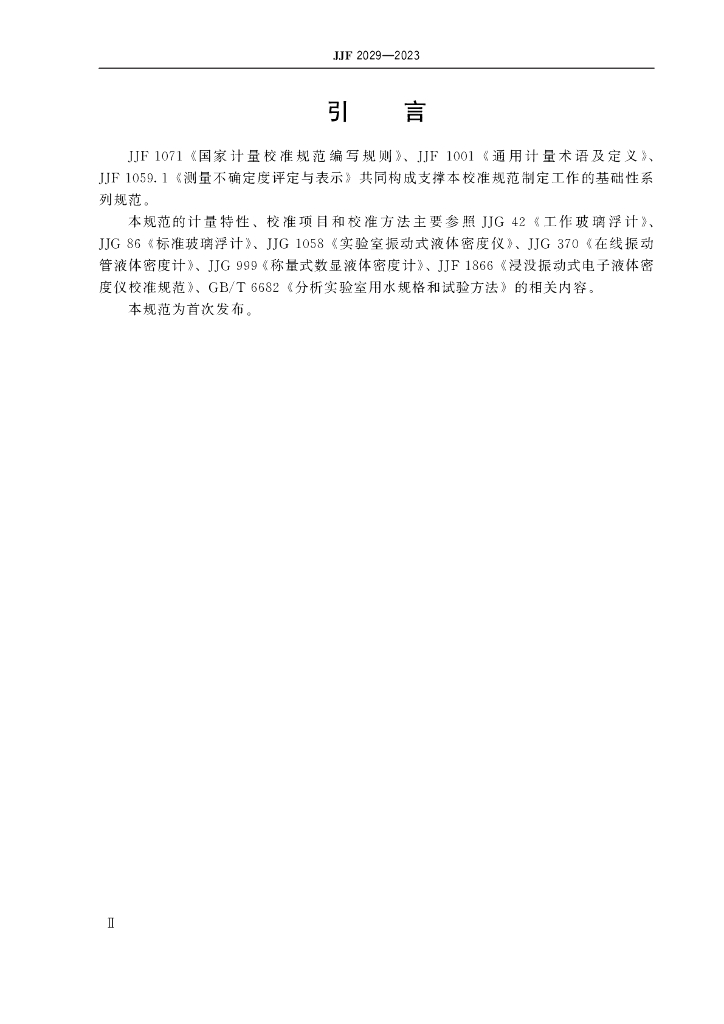 JJF 2029—2023

引　言

JJF 1071《国家计量校准规范编写规则》、JJF 1001《通用计量术语及定义》、JJF 1059.1《测量不确定度评定与表示》共同构成支撑本校准规范制定工作的基础性系列规范。

本规范的计量特性、校准项目和校准方法主要参照 JJG 42《工作玻璃浮计》、JJG 86《标准玻璃浮计》、JJG 1058《实验室振动式液体密度仪》、JJG 370《在线振动管液体密度计》、JJG 999《称量式数显液体密度计》、JJF 1866《浸没振动式电子液体密度仪校准规范》、GB/T 6682《分析实验室用水规格和试验方法》的相关内容。

本规范为首次发布。

Ⅱ